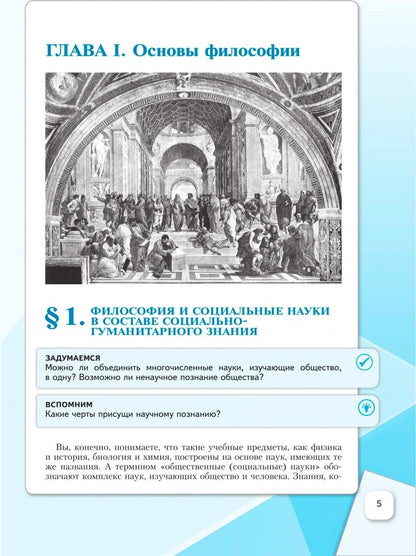 ГЛАВА I. Основы философии

§ 1. ФИЛОСОФИЯ И СОЦИАЛЬНЫЕ НАУКИ В СОСТАВЕ СОЦИАЛЬНО-ГУМАНИТАРНОГО ЗНАНИЯ

ЗАДУМАЕМСЯ
Можно ли объединить многочисленные науки, изучающие общество, в одну? Возможно ли ненаучное познание общества?

ВСПОМНИМ
Какие черты присущи научному познанию?

Вы, конечно, понимаете, что такие учебные предметы, как физика и история, биология и химия, построены на основе наук, имеющих те же названия. А термином «общественные (социальные) науки» обозначают комплекс наук, изучающих общество и человека. Знания, ко-

5